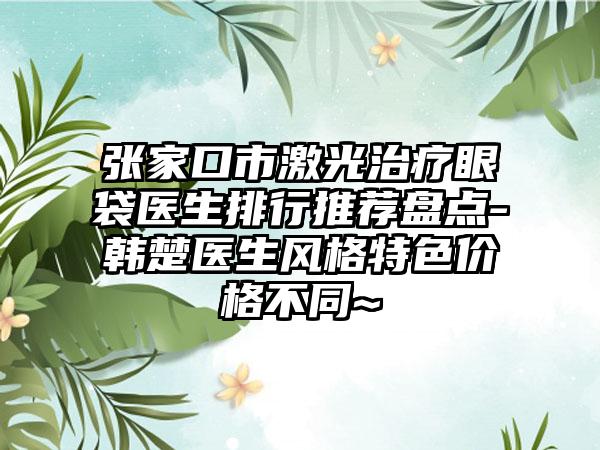 张家口市激光治疗眼袋医生排行推荐盘点-韩楚医生风格特色价格不同~